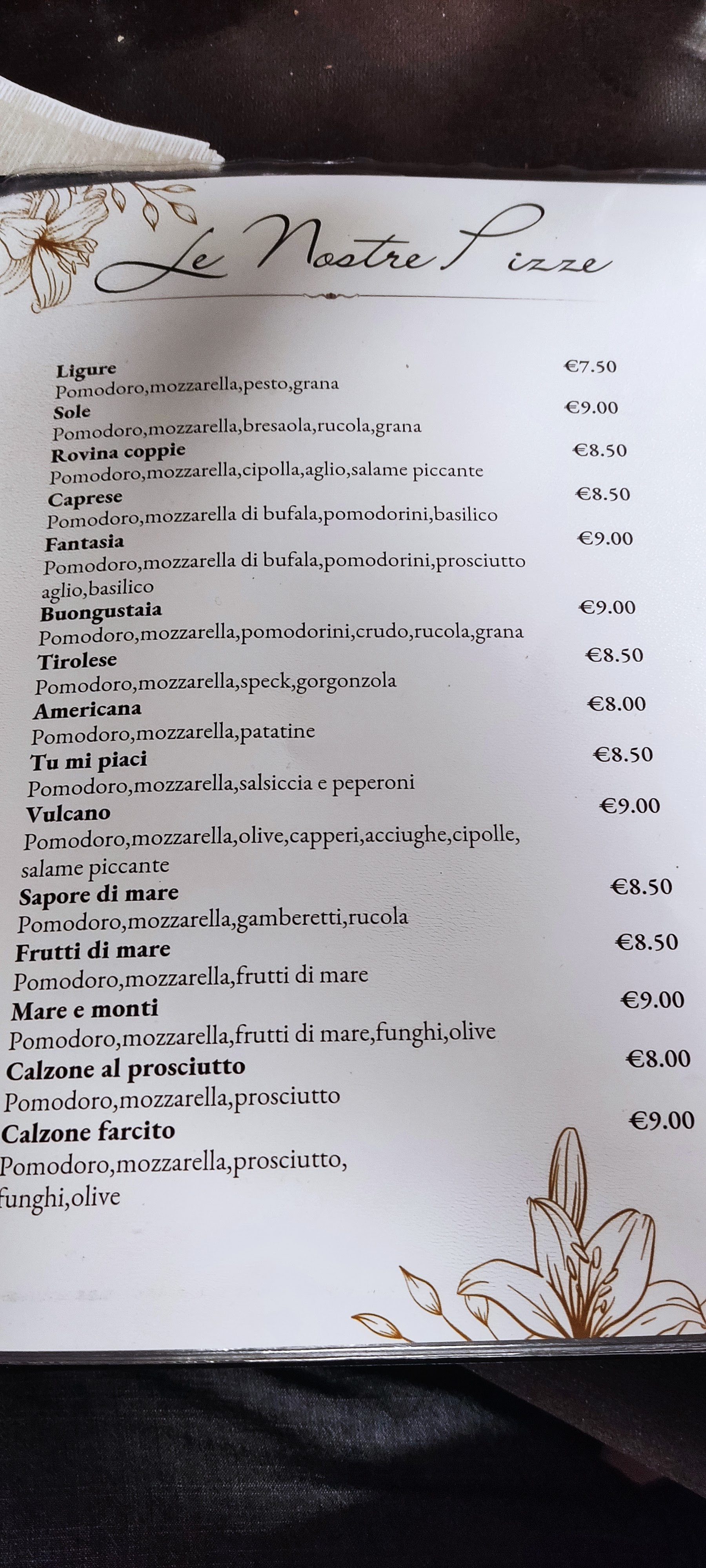 Le Nostre Pizze

Ligure €7.50
Pomodoro,mozzarella,pesto,grana

Sole €9.00
Pomodoro,mozzarella,bresaola,rucola,grana

Rovina coppie €8.50
Pomodoro,mozzarella,cipolla,aglio,salame piccante

Caprese €8.50
Pomodoro,mozzarella di bufala,pomodorini,basilico

Fantasia €9.00
Pomodoro,mozzarella di bufala,pomodorini,prosciutto aglio,basilico

Buongustaia €9.00
Pomodoro,mozzarella,pomodorini,crudo,rucola,grana

Tirolese €8.50
Pomodoro,mozzarella,speck,gorgonzola

Americana €8.00
Pomodoro,mozzarella,patatine

Tu mi piaci €8.50
Pomodoro,mozzarella,salsiccia e peperoni

Vulcano €9.00
Pomodoro,mozzarella,olive,capperi,acciughe,cipolle, salame piccante

Sapore di mare €8.50
Pomodoro,mozzarella,gamberetti,rucola

Frutti di mare €8.50
Pomodoro,mozzarella,frutti di mare

Mare e monti €9.00
Pomodoro,mozzarella,frutti di mare,funghi,olive

Calzone al prosciutto €8.00
Pomodoro,mozzarella,prosciutto

Calzone farcito €9.00
Pomodoro,mozzarella,prosciutto, funghi,olive